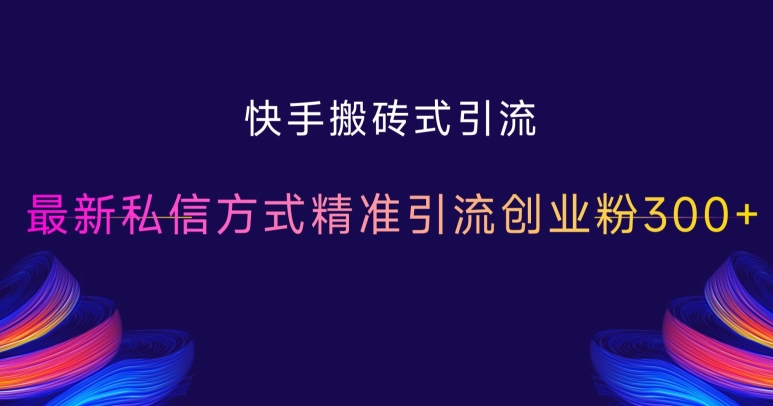 快手搬砖式引流

最新私信方式精准引流创业粉300+